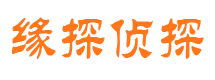 缘探侦探